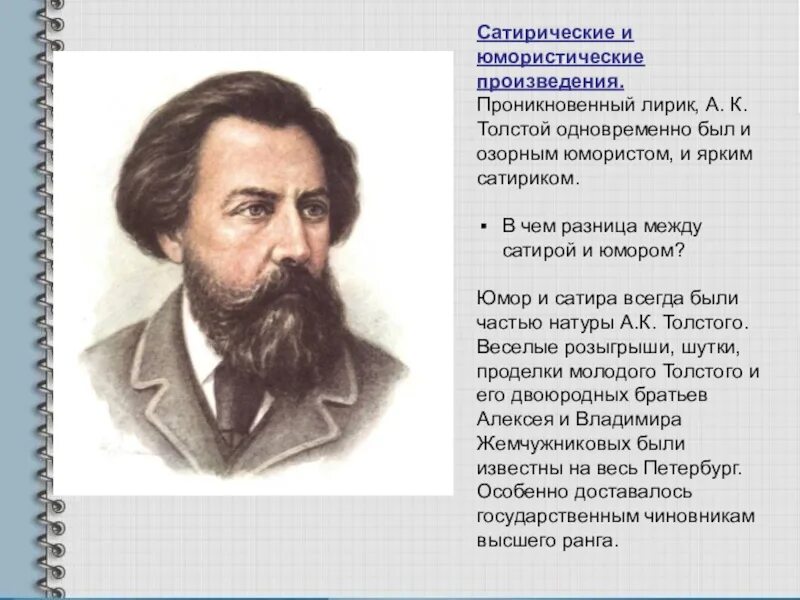 Сатирические и юмористические произведения. Проникновенный лирик, А. К. Толстой одновременно был и озорным юмористом, и ярким сатириком.

▪ В чем разница между сатирой и юмором?

Юмор и сатира всегда были частью натуры А.К. Толстого. Веселые розыгрыши, шутки, проделки молодого Толстого и его двоюродных братьев Алексея и Владимира Жемчужниковых были известны на весь Петербург. Особенно доставалось государственным чиновникам высшего ранга.